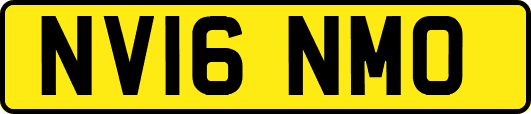 NV16 NMO